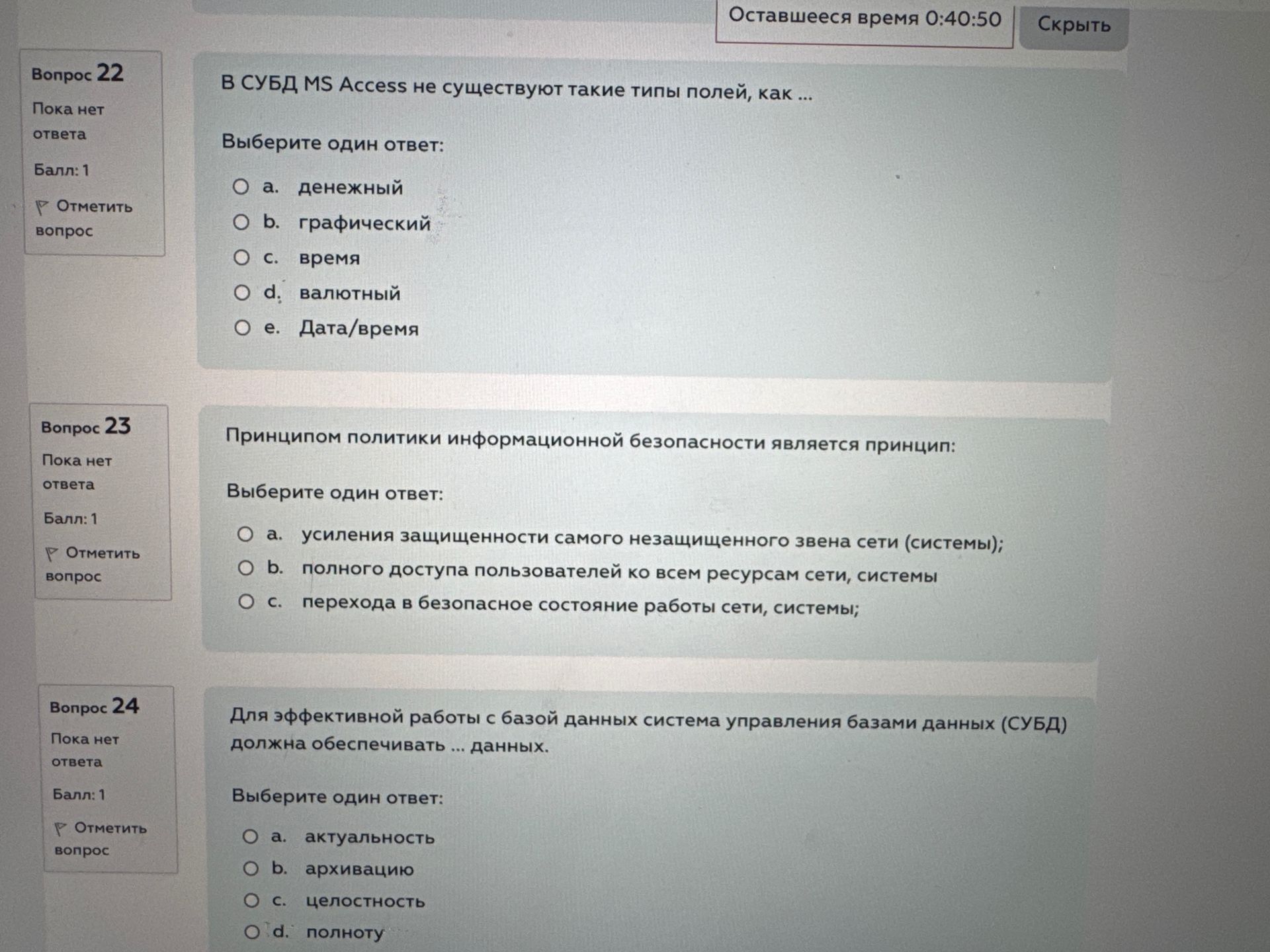 Оставшееся время 0:40:50 Скрыть

Вопрос 22
Пока нет ответа
Балл: 1
Отметить вопрос

В СУБД MS Access не существуют такие типы полей, как ...

Выберите один ответ:

a. денежный
b. графический
c. время
d. валютный
e. Дата/время

Вопрос 23
Пока нет ответа
Балл: 1
Отметить вопрос

Принципом политики информационной безопасности является принцип:

Выберите один ответ:

a. усиления защищенности самого незащищенного звена сети (системы);
b. полного доступа пользователей ко всем ресурсам сети, системы
c. перехода в безопасное состояние работы сети, системы;

Вопрос 24
Пока нет ответа
Балл: 1
Отметить вопрос

Для эффективной работы с базой данных система управления базами данных (СУБД) должна обеспечивать ... данных.

Выберите один ответ:

a. актуальность
b. архивацию
c. целостность
d. полноту